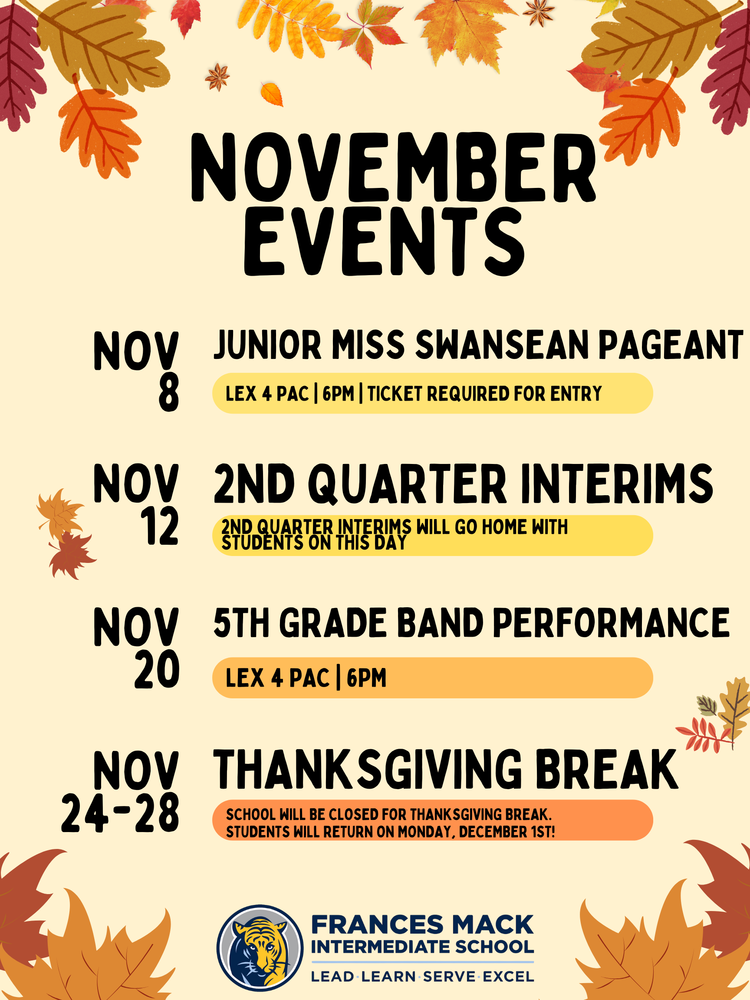 NOVEMBER EVENTS

NOV 8
JUNIOR MISS SWANSEAN PAGEANT
LEX 4 PAC | 6PM | TICKET REQUIRED FOR ENTRY

NOV 12
2ND QUARTER INTERIMS
2ND QUARTER INTERIMS WILL GO HOME WITH STUDENTS ON THIS DAY

NOV 20
5TH GRADE BAND PERFORMANCE
LEX 4 PAC | 6PM

NOV 24-28
THANKSGIVING BREAK
SCHOOL WILL BE CLOSED FOR THANKSGIVING BREAK. STUDENTS WILL RETURN ON MONDAY, DECEMBER 1ST!

FRANCES MACK INTERMEDIATE SCHOOL
LEAD · LEARN · SERVE · EXCEL